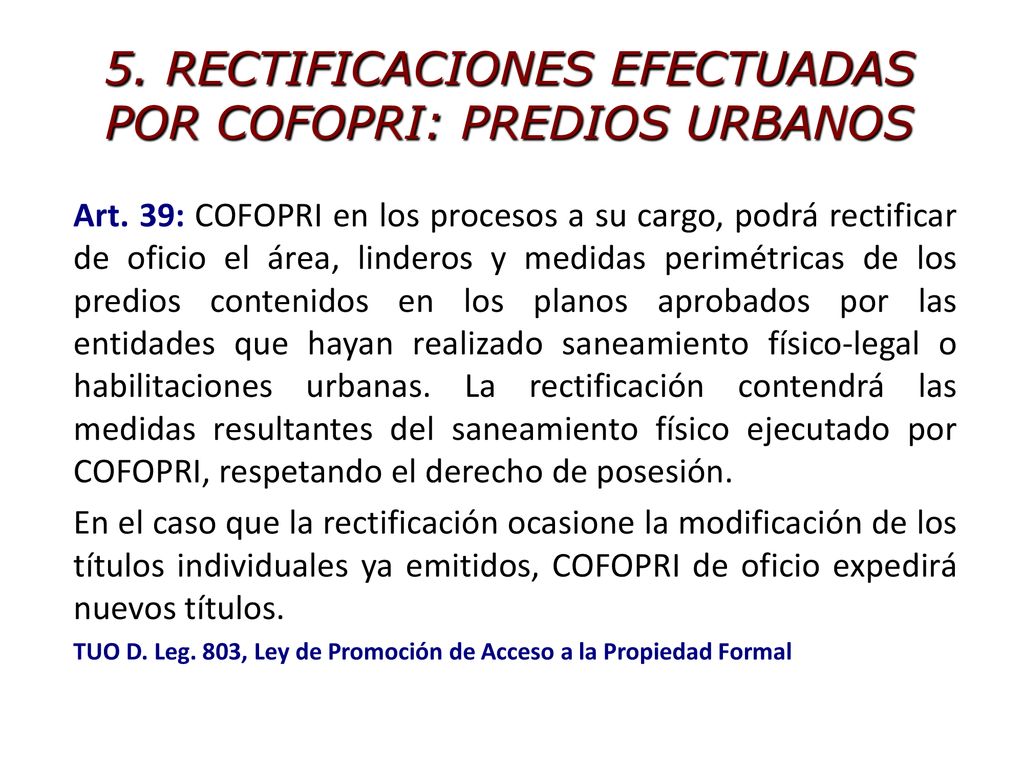 5. RECTIFICACIONES EFECTUADAS POR COFOPRI: PREDIOS URBANOS

Art. 39: COFOPRI en los procesos a su cargo, podrá rectificar de oficio el área, linderos y medidas perimétricas de los predios contenidos en los planos aprobados por las entidades que hayan realizado saneamiento físico-legal o habilitaciones urbanas. La rectificación contendrá las medidas resultantes del saneamiento físico ejecutado por COFOPRI, respetando el derecho de posesión.

En el caso que la rectificación ocasione la modificación de los títulos individuales ya emitidos, COFOPRI de oficio expedirá nuevos títulos.

TUO D. Leg. 803, Ley de Promoción de Acceso a la Propiedad Formal